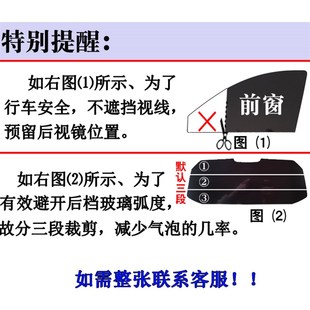 特别提醒：

如右图⑴所示、为了行车安全，不遮挡视线，预留后视镜位置。

前窗

图（1）

如右图⑵所示、为了有效避开后档玻璃弧度，故分三段裁剪，减少气泡的几率。

默认三段

①
②
③

图（2）

如需整张联系客服！！